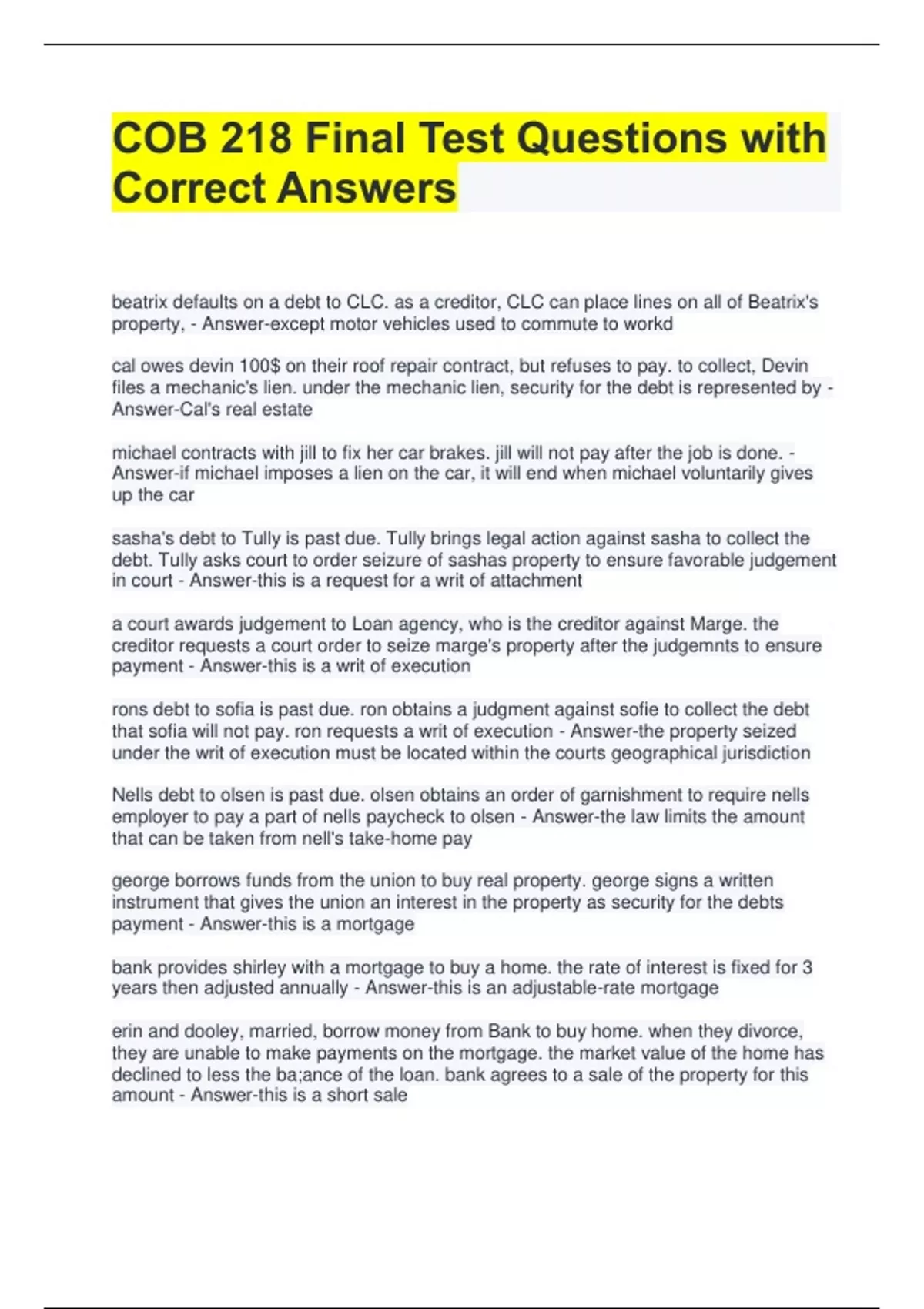 COB 218 Final Test Questions with Correct Answers

beatrix defaults on a debt to CLC. as a creditor, CLC can place lines on all of Beatrix's property, - Answer-except motor vehicles used to commute to workd

cal owes devin 100$ on their roof repair contract, but refuses to pay. to collect, Devin files a mechanic's lien. under the mechanic lien, security for the debt is represented by - Answer-Cal's real estate

michael contracts with jill to fix her car brakes. jill will not pay after the job is done. - Answer-if michael imposes a lien on the car, it will end when michael voluntarily gives up the car

sasha's debt to Tully is past due. Tully brings legal action against sasha to collect the debt. Tully asks court to order seizure of sashas property to ensure favorable judgement in court - Answer-this is a request for a writ of attachment

a court awards judgement to Loan agency, who is the creditor against Marge. the creditor requests a court order to seize marge's property after the judgemnts to ensure payment - Answer-this is a writ of execution

rons debt to sofia is past due. ron obtains a judgment against sofie to collect the debt that sofia will not pay. ron requests a writ of execution - Answer-the property seized under the writ of execution must be located within the courts geographical jurisdiction

Nells debt to olsen is past due. olsen obtains an order of garnishment to require nells employer to pay a part of nells paycheck to olsen - Answer-the law limits the amount that can be taken from nell's take-home pay

george borrows funds from the union to buy real property. george signs a written instrument that gives the union an interest in the property as security for the debts payment - Answer-this is a mortgage

bank provides shirley with a mortgage to buy a home. the rate of interest is fixed for 3 years then adjusted annually - Answer-this is an adjustable-rate mortgage

erin and dooley, married, borrow money from Bank to buy home. when they divorce, they are unable to make payments on the mortgage. the market value of the home has declined to less the ba;ance of the loan. bank agrees to a sale of the property for this amount - Answer-this is a short sale